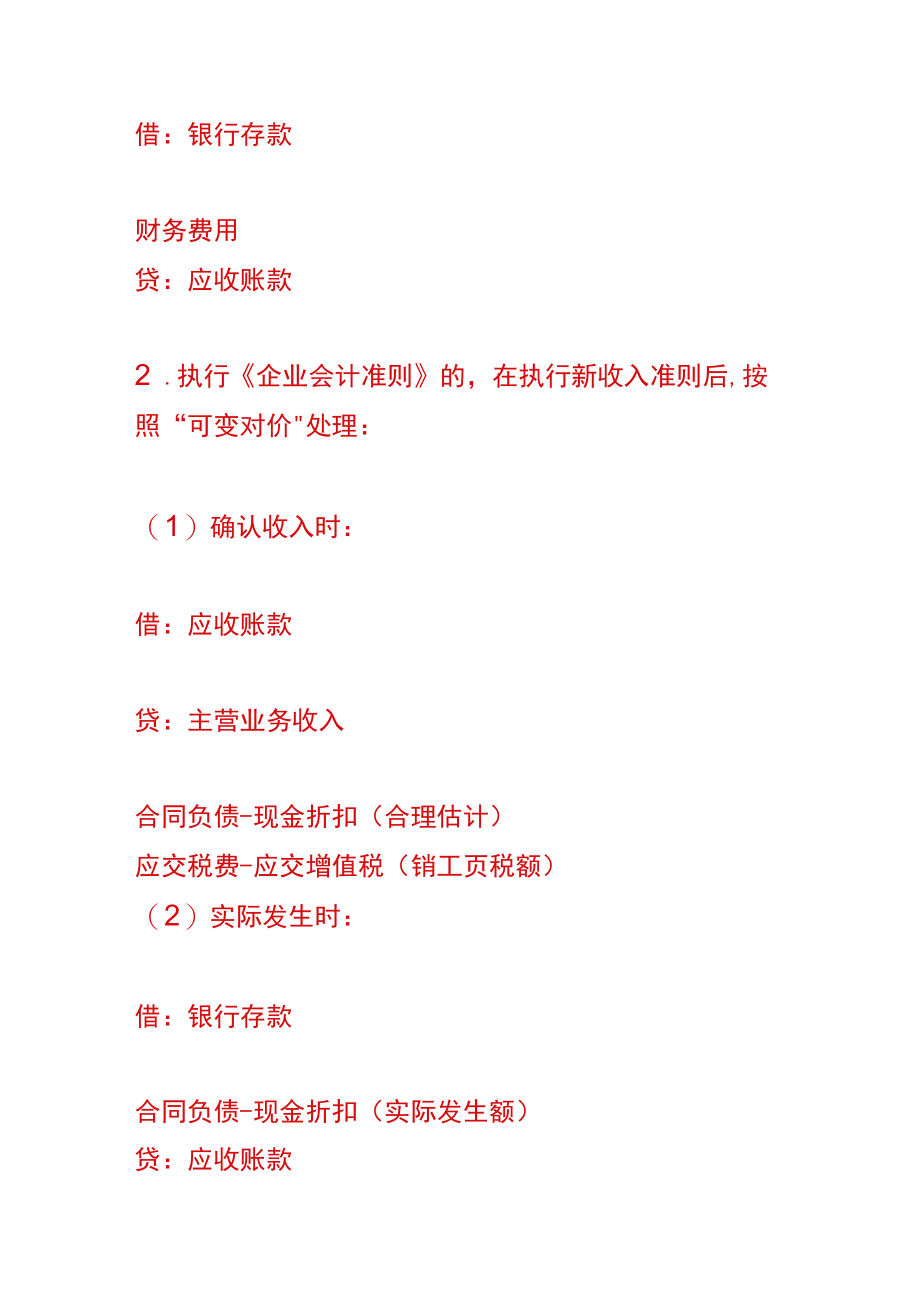 借：银行存款

财务费用
贷：应收账款

2．执行《企业会计准则》的，在执行新收入准则后,按照“可变对价"处理：

（1）确认收入时：

借：应收账款

贷：主营业务收入

合同负债-现金折扣（合理估计）
应交税费-应交增值税（销工页税额）
（2）实际发生时：

借：银行存款

合同负债-现金折扣（实际发生额）
贷：应收账款